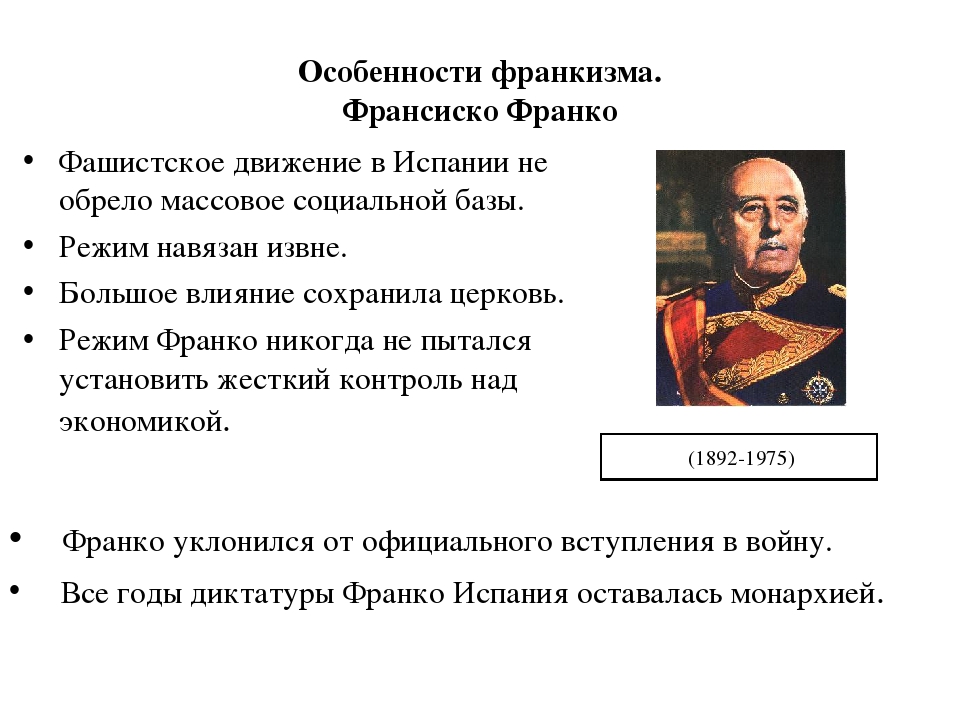 Особенности франкизма.
Франсиско Франко

• Фашистское движение в Испании не обрело массовое социальной базы.
• Режим навязан извне.
• Большое влияние сохранила церковь.
• Режим Франко никогда не пытался установить жесткий контроль над экономикой.

(1892-1975)

• Франко уклонился от официального вступления в войну.
• Все годы диктатуры Франко Испания оставалась монархией.